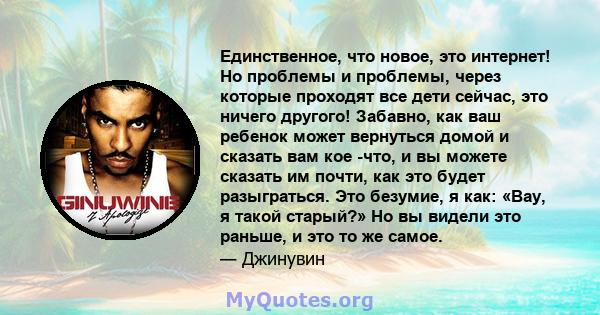 GINUWINE
I Apologize

Единственное, что новое, это интернет! Но проблемы и проблемы, через которые проходят все дети сейчас, это ничего другого! Забавно, как ваш ребенок может вернуться домой и сказать вам кое -что, и вы можете сказать им почти, как это будет разыграться. Это безумие, я как: «Вау, я такой старый?» Но вы видели это раньше, и это то же самое.
— Джинувин

MyQuotes.org